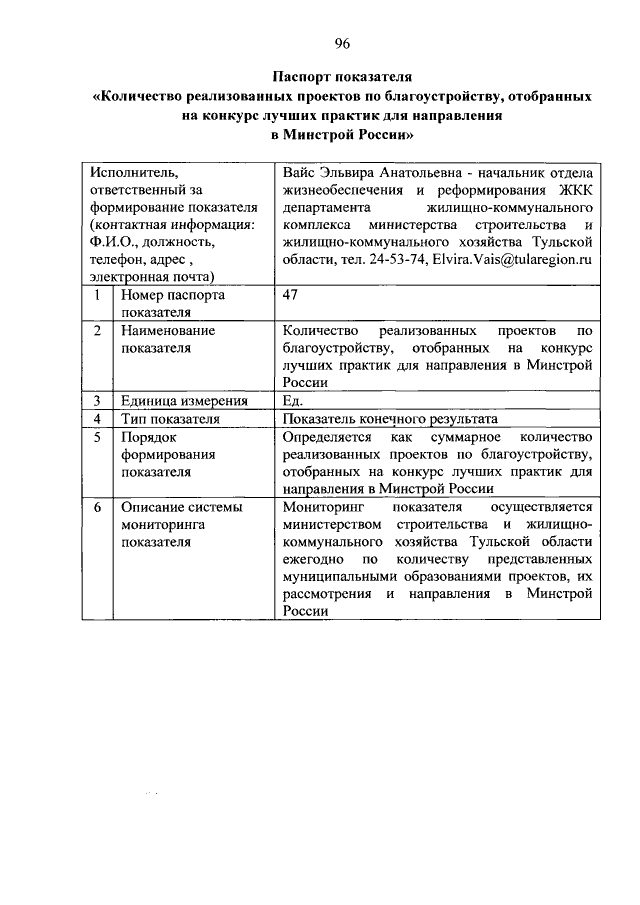 96

Паспорт показателя
«Количество реализованных проектов по благоустройству, отобранных на конкурс лучших практик для направления в Минстрой России»

| Исполнитель, ответственный за формирование показателя (контактная информация: Ф.И.О., должность, телефон, адрес , электронная почта) | | Вайс Эльвира Анатольевна - начальник отдела жизнеобеспечения и реформирования ЖКК департамента жилищно-коммунального комплекса министерства строительства и жилищно-коммунального хозяйства Тульской области, тел. 24-53-74, Elvira.Vais@tularegion.ru |
|---|---|---|
| 1 | Номер паспорта показателя | 47 |
| 2 | Наименование показателя | Количество реализованных проектов по благоустройству, отобранных на конкурс лучших практик для направления в Минстрой России |
| 3 | Единица измерения | Ед. |
| 4 | Тип показателя | Показатель конечного результата |
| 5 | Порядок формирования показателя | Определяется как суммарное количество реализованных проектов по благоустройству, отобранных на конкурс лучших практик для направления в Минстрой России |
| 6 | Описание системы мониторинга показателя | Мониторинг показателя осуществляется министерством строительства и жилищно-коммунального хозяйства Тульской области ежегодно по количеству представленных муниципальными образованиями проектов, их рассмотрения и направления в Минстрой России |